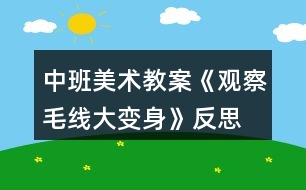 中班美术教案《观察毛线大变身》反思